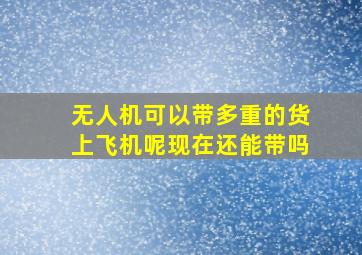 无人机可以带多重的货上飞机呢现在还能带吗